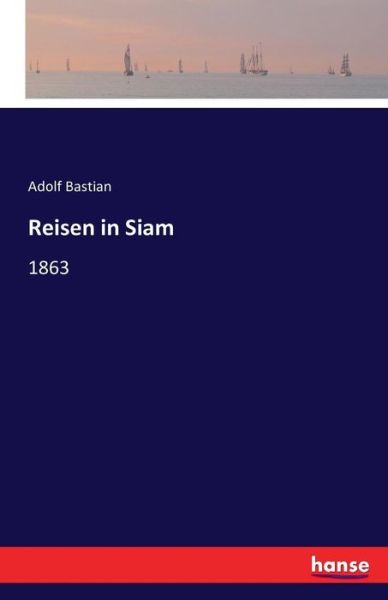 Adolf Bastian

Reisen in Siam

1863

hanse